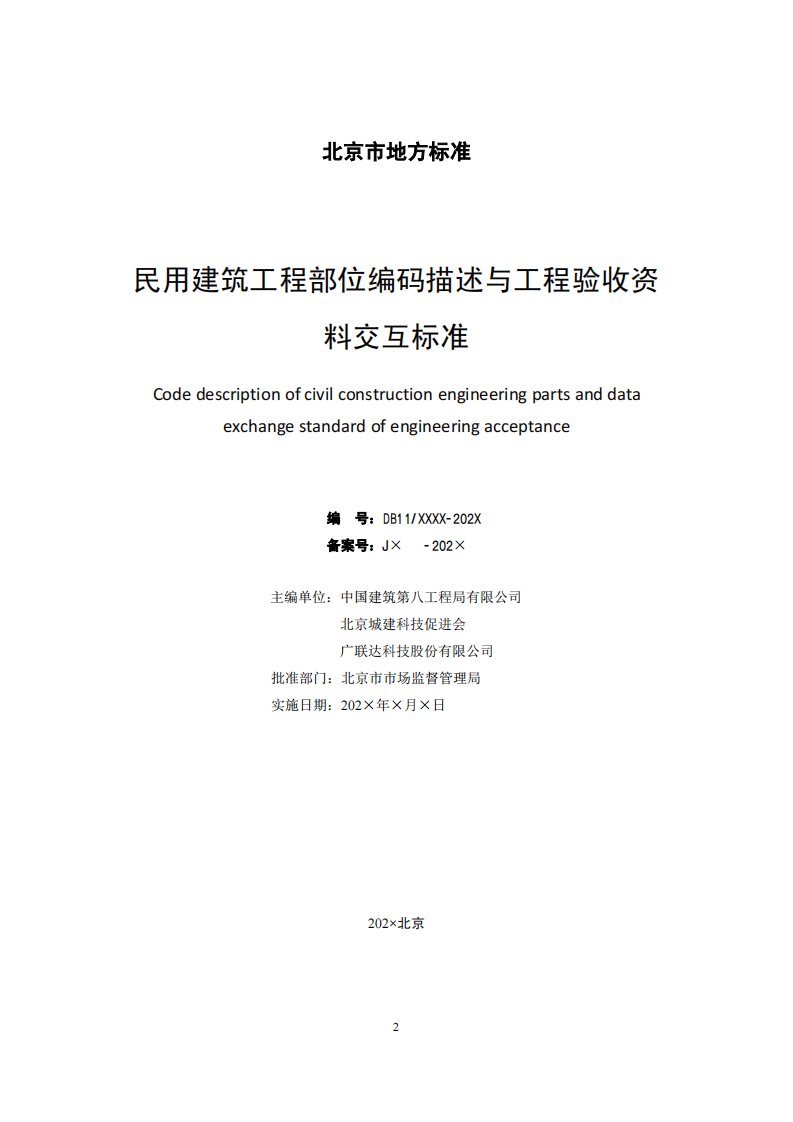 北京市地方标准

民用建筑工程部位编码描述与工程验收资料交互标准

Code description of civil construction engineering parts and data exchange standard of engineering acceptance

编　号：DB11/XXXX-202X
备案号：J×　－202×

主编单位：中国建筑第八工程局有限公司
北京城建科技促进会
广联达科技股份有限公司
批准部门：北京市市场监督管理局
实施日期：202×年×月×日

202×北京

2